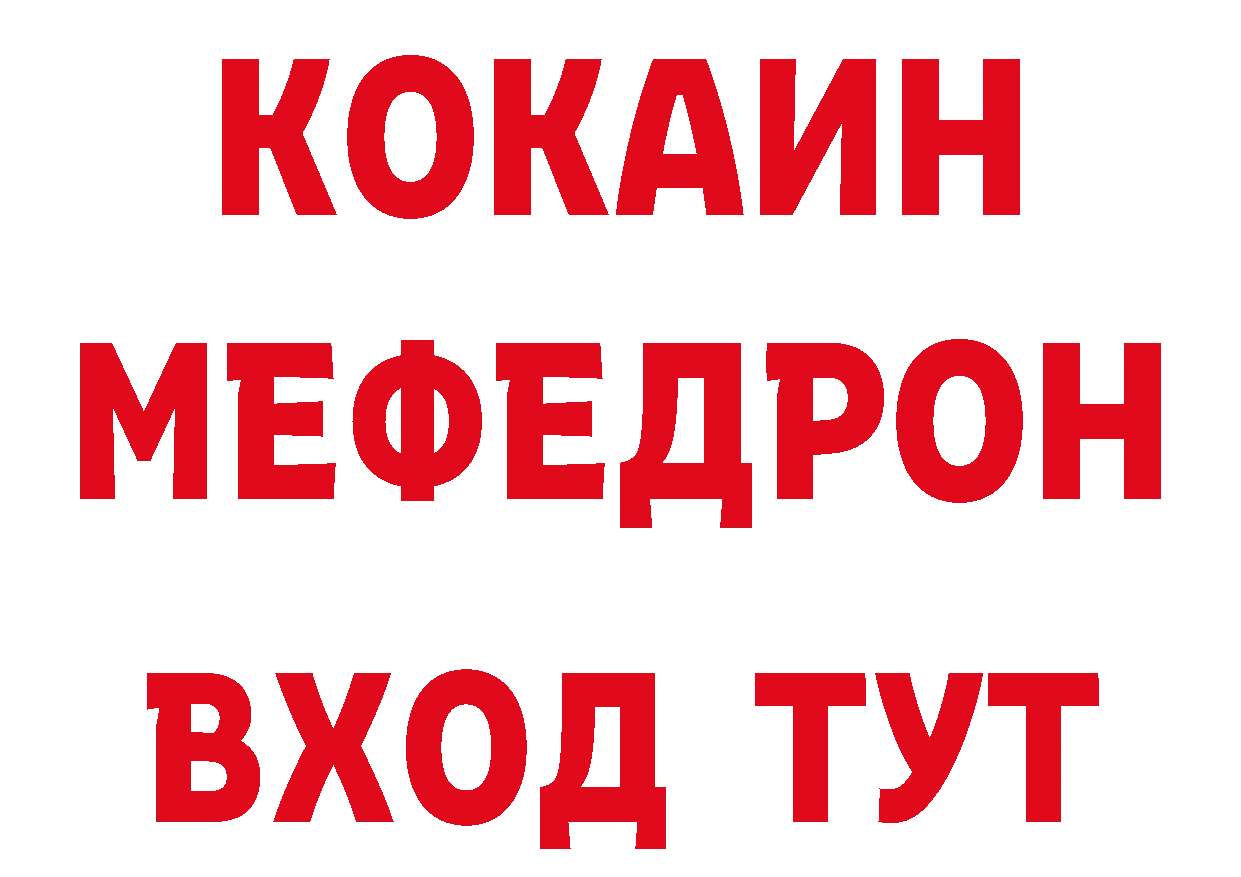 КОКАИН
МЕФЕДРОН
ВХОД ТУТ